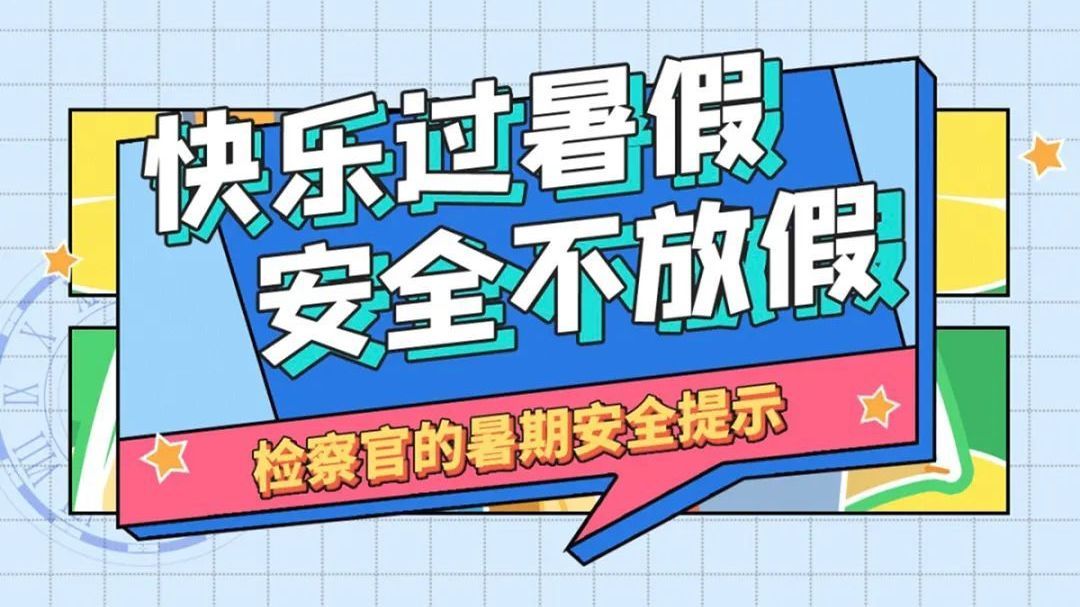 快乐过暑假
安全不放假

检察官的暑期安全提示